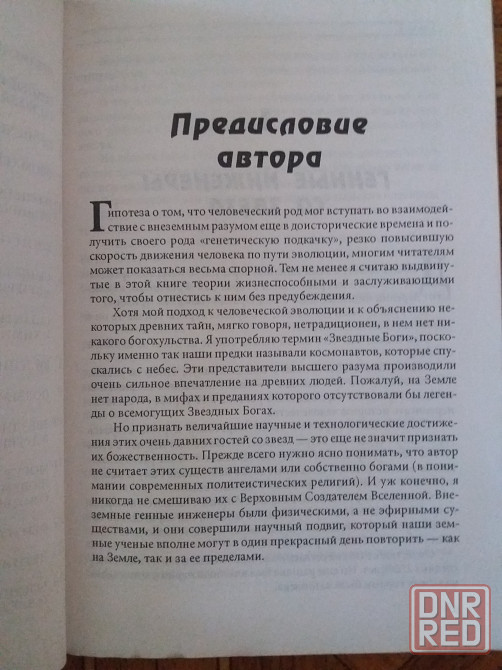 Предисловие автора

Гипотеза о том, что человеческий род мог вступать во взаимодействие с внеземным разумом еще в доисторические времена и получить своего рода «генетическую подкачку», резко повысившую скорость движения человека по пути эволюции, многим читателям может показаться весьма спорной. Тем не менее я считаю выдвинутые в этой книге теории жизнеспособными и заслуживающими того, чтобы отнестись к ним без предубеждения.

Хотя мой подход к человеческой эволюции и к объяснению некоторых древних тайн, мягко говоря, нетрадиционен, в нем нет никакого богохульства. Я употребляю термин «Звездные Боги», поскольку именно так наши предки называли космонавтов, которые спускались с небес. Эти представители высшего разума производили очень сильное впечатление на древних людей. Пожалуй, на Земле нет народа, в мифах и преданиях которого отсутствовали бы легенды о всемогущих Звездных Богах.

Но признать величайшие научные и технологические достижения этих очень давних гостей со звезд — это еще не значит признать их божественность. Прежде всего нужно ясно понимать, что автор не считает этих существ ангелами или собственно богами (в понимании современных политеистических религий). И уж конечно, я никогда не смешиваю их с Верховным Создателем Вселенной. Внеземные генные инженеры были физическими, а не эфирными существами, и они совершили научный подвиг, который наши земные ученые вполне могут в один прекрасный день повторить — как на Земле, так и за ее пределами.

DNR RED